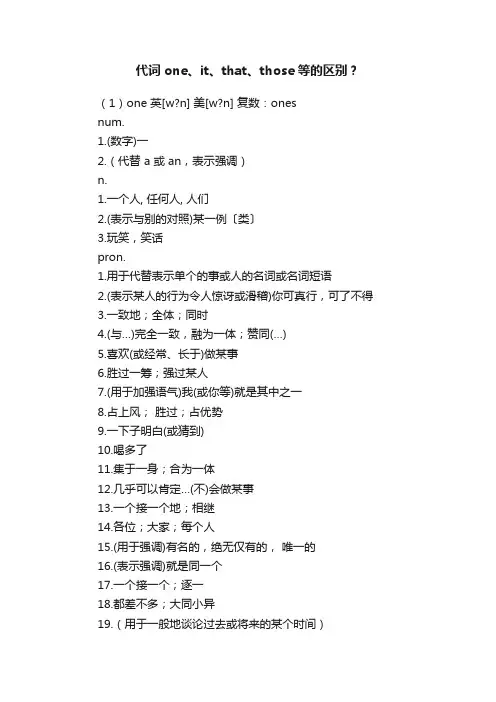 代词 one、it、that、those 等的区别？

（1）one 英[w?n] 美[w?n] 复数：ones
num.
1.(数字)一
2.（代替 a 或 an，表示强调）
n.
1.一个人, 任何人, 人们
2.(表示与别的对照)某一例〔类〕
3.玩笑，笑话
pron.
1.用于代替表示单个的事或人的名词或名词短语
2.(表示某人的行为令人惊讶或滑稽)你可真行，可了不得
3.一致地；全体；同时
4.(与...)完全一致，融为一体；赞同(...)
5.喜欢(或经常、长于)做某事
6.胜过一筹；强过某人
7.(用于加强语气)我(或你等)就是其中之一
8.占上风； 胜过；占优势
9.一下子明白(或猜到)
10.喝多了
11.集于一身；合为一体
12.几乎可以肯定...(不)会做某事
13.一个接一个地；相继
14.各位；大家；每个人
15.(用于强调)有名的，绝无仅有的， 唯一的
16.(表示强调)就是同一个
17.一个接一个；逐一
18.都差不多；大同小异
19.（用于一般地谈论过去或将来的某个时间）